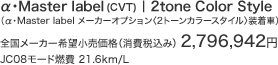 α・Master label (CVT) | 2tone Color Style
(α・Master label メーカーオプション〈2トーンカラースタイル〉装着車)

全国メーカー希望小売価格(消費税込み) 2,796,942円

JC08モード燃費 21.6km/L